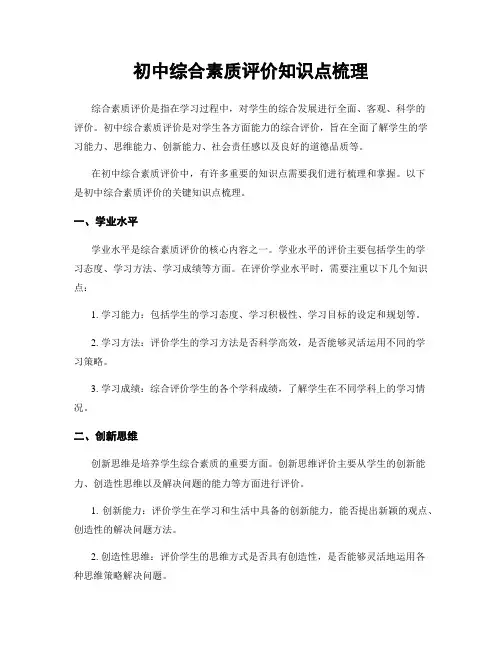 初中综合素质评价知识点梳理

综合素质评价是指在学习过程中，对学生的综合发展进行全面、客观、科学的评价。初中综合素质评价是对学生各方面能力的综合评价，旨在全面了解学生的学习能力、思维能力、创新能力、社会责任感以及良好的道德品质等。

在初中综合素质评价中，有许多重要的知识点需要我们进行梳理和掌握。以下是初中综合素质评价的关键知识点梳理。

一、学业水平

学业水平是综合素质评价的核心内容之一。学业水平的评价主要包括学生的学习态度、学习方法、学习成绩等方面。在评价学业水平时，需要注重以下几个知识点：

1. 学习能力：包括学生的学习态度、学习积极性、学习目标的设定和规划等。

2. 学习方法：评价学生的学习方法是否科学高效，是否能够灵活运用不同的学习策略。

3. 学习成绩：综合评价学生的各个学科成绩，了解学生在不同学科上的学习情况。

二、创新思维

创新思维是培养学生综合素质的重要方面。创新思维评价主要从学生的创新能力、创造性思维以及解决问题的能力等方面进行评价。

1. 创新能力：评价学生在学习和生活中具备的创新能力，能否提出新颖的观点、创造性的解决问题方法。

2. 创造性思维：评价学生的思维方式是否具有创造性，是否能够灵活地运用各种思维策略解决问题。